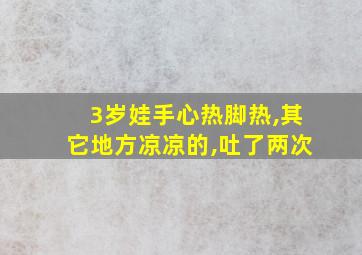 3岁娃手心热脚热,其它地方凉凉的,吐了两次